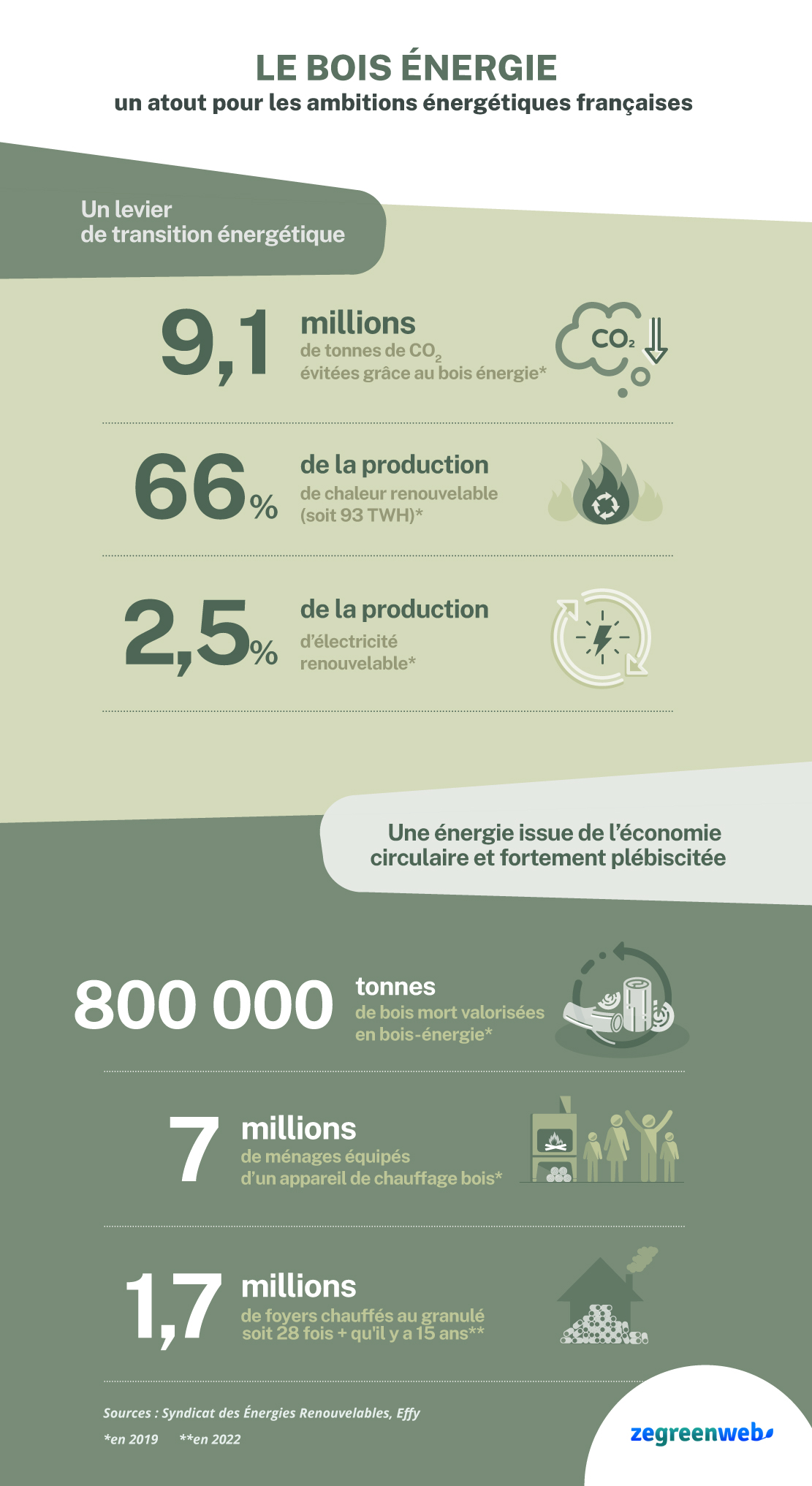 LE BOIS ÉNERGIE
un atout pour les ambitions énergétiques françaises

Un levier de transition énergétique

9,1 millions
de tonnes de $CO_2$
évitées grâce au bois énergie*

$CO_2$

66% de la production
de chaleur renouvelable
(soit 93 TWH)*

2,5% de la production
d'électricité
renouvelable*

Une énergie issue de l'économie circulaire et fortement plébiscitée

800 000 tonnes
de bois mort valorisées
en bois-énergie*

7 millions
de ménages équipés
d'un appareil de chauffage bois*

1,7 millions
de foyers chauffés au granulé
soit 28 fois + qu'il y a 15 ans**

Sources : Syndicat des Énergies Renouvelables, Effy
*en 2019 **en 2022

zegreenweb